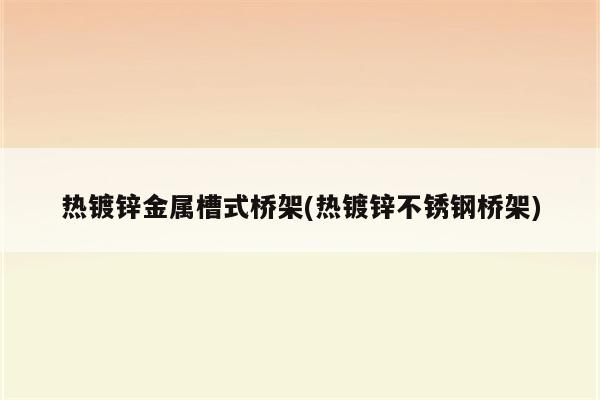 热镀锌金属槽式桥架(热镀锌不锈钢桥架)